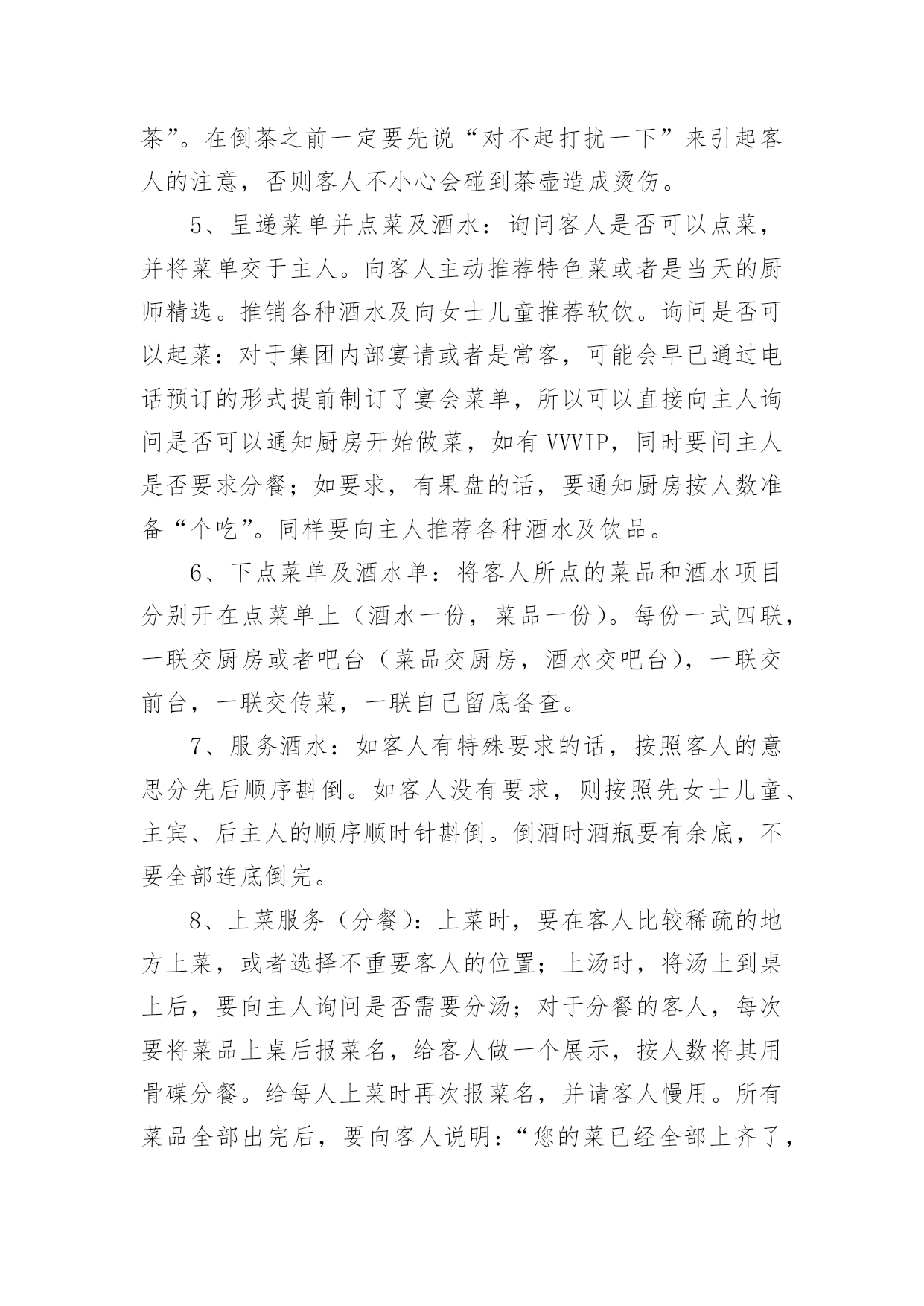 茶”。在倒茶之前一定要先说“对不起打扰一下”来引起客人的注意，否则客人不小心会碰到茶壶造成烫伤。

5、呈递菜单并点菜及酒水：询问客人是否可以点菜，并将菜单交于主人。向客人主动推荐特色菜或者是当天的厨师精选。推销各种酒水及向女士儿童推荐软饮。询问是否可以起菜：对于集团内部宴请或者是常客，可能会早已通过电话预订的形式提前制订了宴会菜单，所以可以直接向主人询问是否可以通知厨房开始做菜，如有 VVVIP，同时要问主人是否要求分餐；如要求，有果盘的话，要通知厨房按人数准备“个吃”。同样要向主人推荐各种酒水及饮品。

6、下点菜单及酒水单：将客人所点的菜品和酒水项目分别开在点菜单上（酒水一份，菜品一份）。每份一式四联，一联交厨房或者吧台（菜品交厨房，酒水交吧台），一联交前台，一联交传菜，一联自己留底备查。

7、服务酒水：如客人有特殊要求的话，按照客人的意思分先后顺序斟倒。如客人没有要求，则按照先女士儿童、主宾、后主人的顺序顺时针斟倒。倒酒时酒瓶要有余底，不要全部连底倒完。

8、上菜服务（分餐）：上菜时，要在客人比较稀疏的地方上菜，或者选择不重要客人的位置；上汤时，将汤上到桌上后，要向主人询问是否需要分汤；对于分餐的客人，每次要将菜品上桌后报菜名，给客人做一个展示，按人数将其用骨碟分餐。给每人上菜时再次报菜名，并请客人慢用。所有菜品全部出完后，要向客人说明：“您的菜已经全部上齐了，